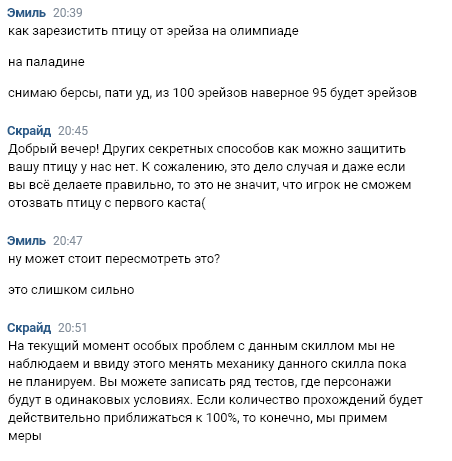 Эмиль 20:39
как зарезистить птицу от эрейза на олимпиаде

на паладине

снимаю берсы, пати уд, из 100 эрейзов наверное 95 будет эрейзов

Скрайд 20:45
Добрый вечер! Других секретных способов как можно защитить вашу птицу у нас нет. К сожалению, это дело случая и даже если вы всё делаете правильно, то это не значит, что игрок не сможем отозвать птицу с первого каста(

Эмиль 20:47
ну может стоит пересмотреть это?

это слишком сильно

Скрайд 20:51
На текущий момент особых проблем с данным скиллом мы не наблюдаем и ввиду этого менять механику данного скилла пока не планируем. Вы можете записать ряд тестов, где персонажи будут в одинаковых условиях. Если количество прохождений будет действительно приближаться к 100%, то конечно, мы примем меры